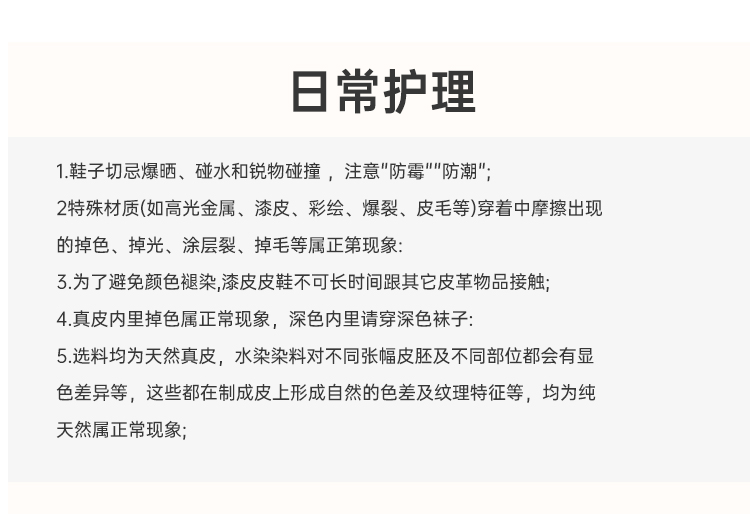 日常护理

1.鞋子切忌爆晒、碰水和锐物碰撞，注意“防霉”“防潮”;

2特殊材质(如高光金属、漆皮、彩绘、爆裂、皮毛等)穿着中摩擦出现的掉色、掉光、涂层裂、掉毛等属正第现象:

3.为了避免颜色褪染,漆皮皮鞋不可长时间跟其它皮革物品接触;

4.真皮内里掉色属正常现象，深色内里请穿深色袜子:

5.选料均为天然真皮，水染染料对不同张幅皮胚及不同部位都会有显色差异等，这些都在制成皮上形成自然的色差及纹理特征等，均为纯天然属正常现象;